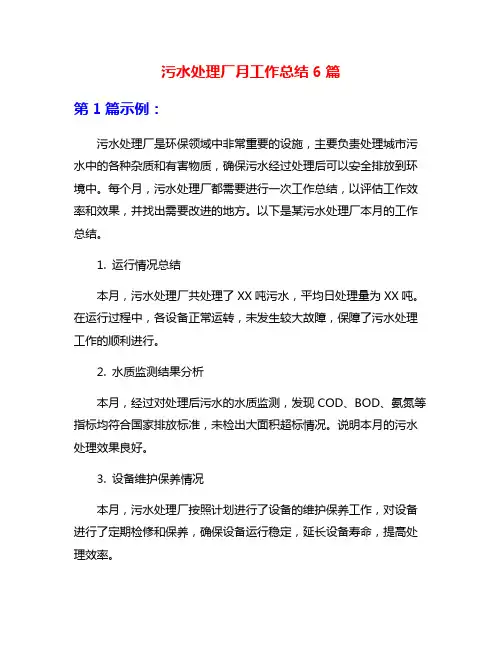 污水处理厂月工作总结 6 篇

第 1 篇示例：

污水处理厂是环保领域中非常重要的设施，主要负责处理城市污水中的各种杂质和有害物质，确保污水经过处理后可以安全排放到环境中。每个月，污水处理厂都需要进行一次工作总结，以评估工作效率和效果，并找出需要改进的地方。以下是某污水处理厂本月的工作总结。

1. 运行情况总结

本月，污水处理厂共处理了 XX 吨污水，平均日处理量为 XX 吨。在运行过程中，各设备正常运转，未发生较大故障，保障了污水处理工作的顺利进行。

2. 水质监测结果分析

本月，经过对处理后污水的水质监测，发现 COD、BOD、氨氮等指标均符合国家排放标准，未检出大面积超标情况。说明本月的污水处理效果良好。

3. 设备维护保养情况

本月，污水处理厂按照计划进行了设备的维护保养工作，对设备进行了定期检修和保养，确保设备运行稳定，延长设备寿命，提高处理效率。